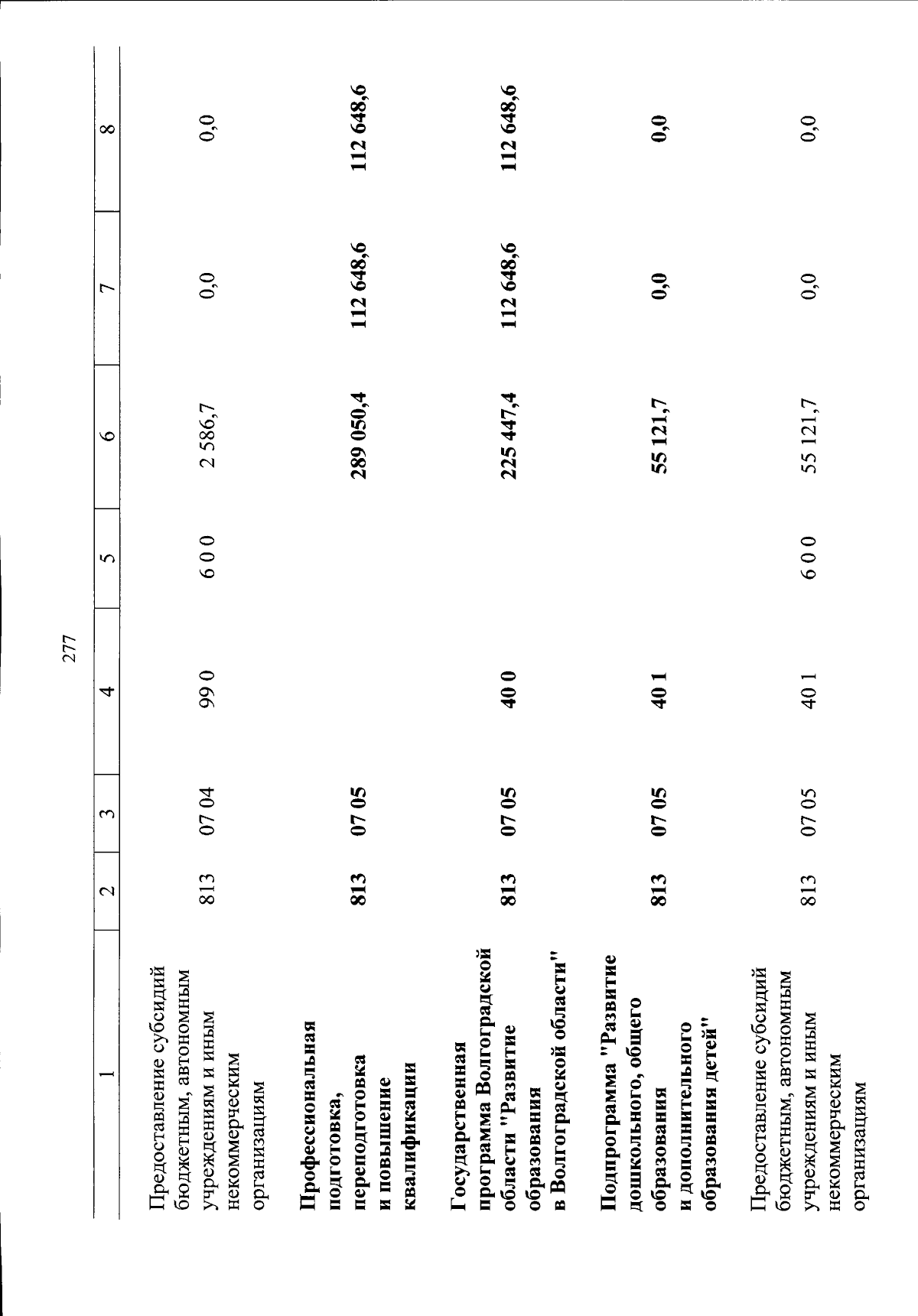 277

| 1 | 2 | 3 | 4 | 5 | 6 | 7 | 8 |
|---|---|---|---|---|---|---|---|
| Предоставление субсидий бюджетным, автономным учреждениям и иным некоммерческим организациям | 813 | 07 04 | 99 0 | 6 0 0 | 2 586,7 | 0,0 | 0,0 |
| Профессиональная подготовка, переподготовка и повышение квалификации | 813 | 07 05 | | | 289 050,4 | 112 648,6 | 112 648,6 |
| Государственная программа Волгоградской области "Развитие образования в Волгоградской области" | 813 | 07 05 | 40 0 | | 225 447,4 | 112 648,6 | 112 648,6 |
| Подпрограмма "Развитие дошкольного, общего образования и дополнительного образования детей" | 813 | 07 05 | 40 1 | | 55 121,7 | 0,0 | 0,0 |
| Предоставление субсидий бюджетным, автономным учреждениям и иным некоммерческим организациям | 813 | 07 05 | 40 1 | 6 0 0 | 55 121,7 | 0,0 | 0,0 |